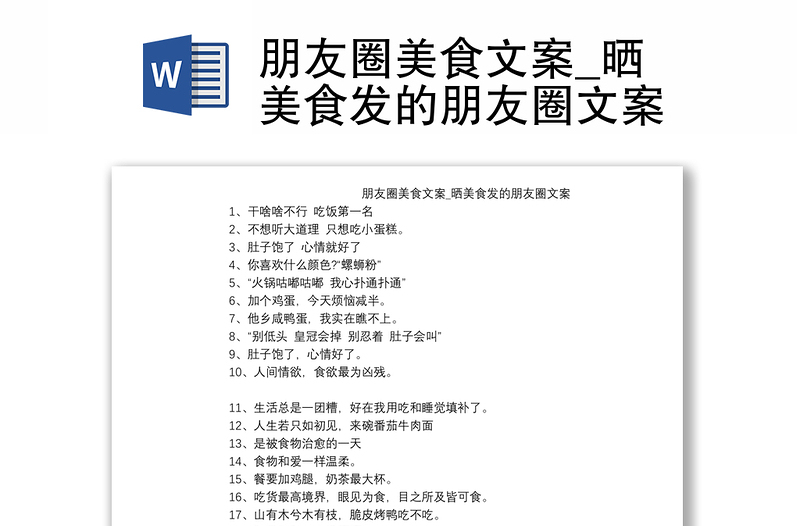 W

朋友圈美食文案_晒美食发的朋友圈文案

朋友圈美食文案_晒美食发的朋友圈文案

1、干啥啥不行 吃饭第一名
2、不想听大道理 只想吃小蛋糕。
3、肚子饱了 心情就好了
4、你喜欢什么颜色?"螺蛳粉"
5、"火锅咕嘟咕嘟 我心扑通扑通"
6、加个鸡蛋，今天烦恼减半。
7、他乡咸鸭蛋，我实在瞧不上。
8、"别低头 皇冠会掉 别忍着 肚子会叫"
9、肚子饱了，心情好了。
10、人间情欲，食欲最为凶残。

11、生活总是一团糟，好在我用吃和睡觉填补了。
12、人生若只如初见，来碗番茄牛肉面
13、是被食物治愈的一天
14、食物和爱一样温柔。
15、餐要加鸡腿，奶茶最大杯。
16、吃货最高境界，眼见为食，目之所及皆可食。
17、山有木兮木有枝，脆皮烤鸭吃不吃。